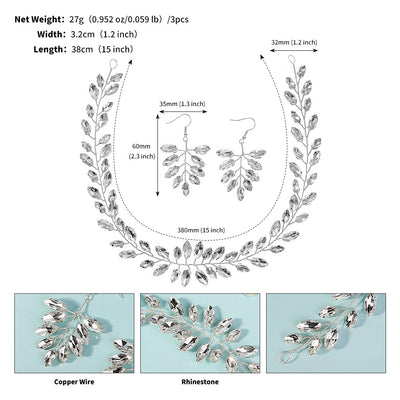 Net Weight: 27g (0.952 oz/0.059 lb) /3pcs
Width: 3.2cm (1.2 inch)
Length: 38cm (15 inch)

32mm (1.2 inch)

35mm (1.3 inch)

60mm
(2.3 inch)

380mm (15 inch)

Copper Wire

Rhinestone